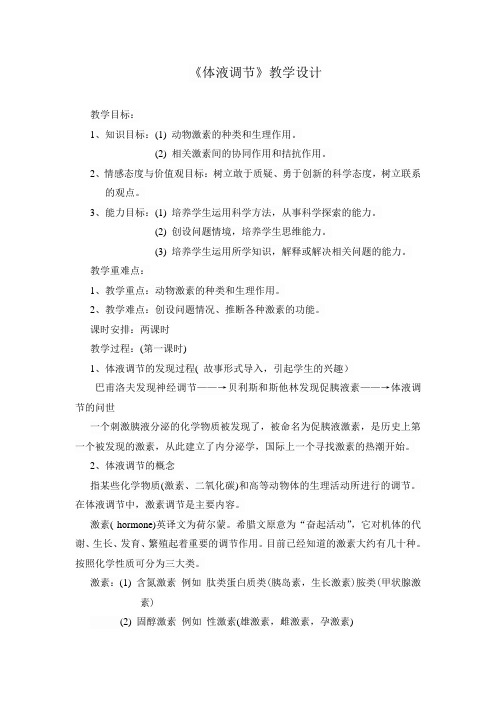 《体液调节》教学设计

教学目标：

1、知识目标：(1) 动物激素的种类和生理作用。

(2) 相关激素间的协同作用和拮抗作用。

2、情感态度与价值观目标：树立敢于质疑、勇于创新的科学态度，树立联系的观点。

3、能力目标：(1) 培养学生运用科学方法，从事科学探索的能力。

(2) 创设问题情境，培养学生思维能力。

(3) 培养学生运用所学知识，解释或解决相关问题的能力。

教学重难点：

1、教学重点：动物激素的种类和生理作用。

2、教学难点：创设问题情况、推断各种激素的功能。

课时安排：两课时

教学过程：(第一课时)

1、体液调节的发现过程( 故事形式导入，引起学生的兴趣)

巴甫洛夫发现神经调节——→贝利斯和斯他林发现促胰液素——→体液调节的问世

一个刺激胰液分泌的化学物质被发现了，被命名为促胰液激素，是历史上第一个被发现的激素，从此建立了内分泌学，国际上一个寻找激素的热潮开始。

2、体液调节的概念

指某些化学物质(激素、二氧化碳)和高等动物体的生理活动所进行的调节。在体液调节中，激素调节是主要内容。

激素( hormone)英译文为荷尔蒙。希腊文原意为“奋起活动”，它对机体的代谢、生长、发育、繁殖起着重要的调节作用。目前已经知道的激素大约有几十种。按照化学性质可分为三大类。

激素：(1) 含氮激素 例如 肽类蛋白质类(胰岛素，生长激素)胺类(甲状腺激素)

(2) 固醇激素 例如 性激素(雄激素，雌激素，孕激素)